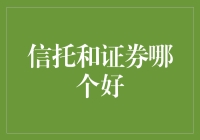 信托和证券哪个好